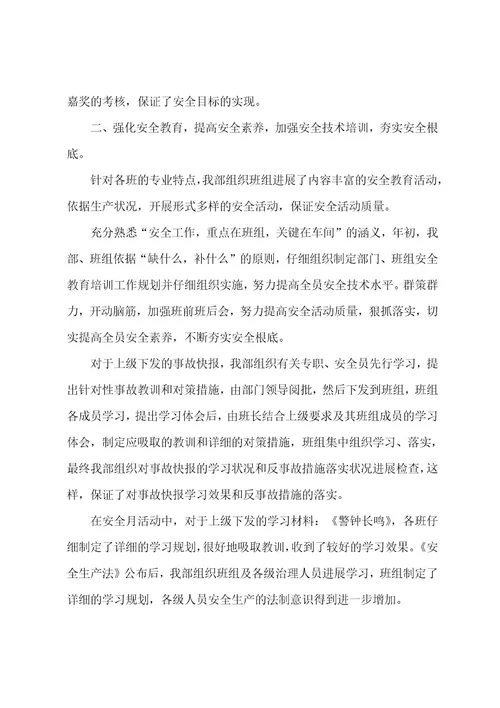 嘉奖的考核，保证了安全目标的实现。

二、强化安全教育，提高安全素养，加强安全技术培训，夯实安全根底。

针对各班的专业特点，我部组织班组进展了内容丰富的安全教育活动，依据生产状况，开展形式多样的安全活动，保证安全活动质量。

充分熟悉“安全工作，重点在班组，关键在车间”的涵义，年初，我部、班组依据“缺什么，补什么”的原则，仔细组织制定部门、班组安全教育培训工作规划并仔细组织实施，努力提高全员安全技术水平。群策群力，开动脑筋，加强班前班后会，努力提高安全活动质量，狠抓落实，切实提高全员安全素养，不断夯实安全根底。

对于上级下发的事故快报，我部组织有关专职、安全员先行学习，提出针对性事故教训和对策措施，由部门领导阅批，然后下发到班组，班组各成员学习，提出学习体会后，由班长结合上级要求及其班组成员的学习体会，制定应吸取的教训和详细的对策措施，班组集中组织学习、落实，最终我部组织对事故快报的学习状况和反事故措施落实状况进展检查，这样，保证了对事故快报学习效果和反事故措施的落实。

在安全月活动中，对于上级下发的学习材料：《警钟长鸣》，各班仔细制定了详细的学习规划，很好地吸取教训，收到了较好的学习效果。《安全生产法》公布后，我部组织班组及各级治理人员进展学习，班组制定了详细的学习规划，各级人员安全生产的法制意识得到进一步增加。